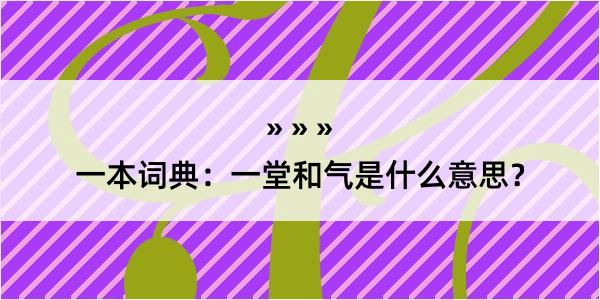 » » »

一本词典：一堂和气是什么意思？